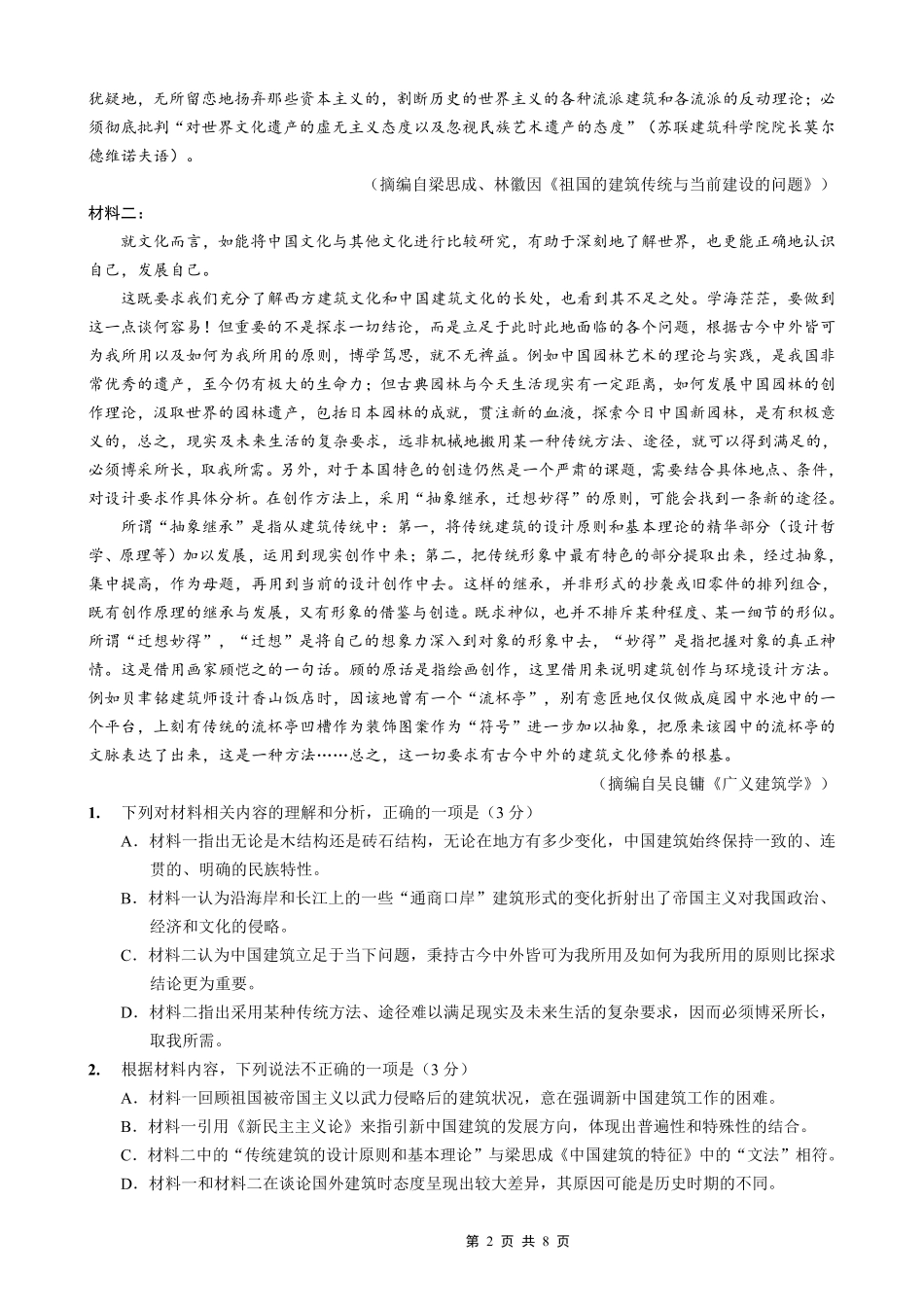 犹疑地，无所留恋地扬弃那些资本主义的，割断历史的世界主义的各种流派建筑和各流派的反动理论；必须彻底批判“对世界文化遗产的虚无主义态度以及忽视民族艺术遗产的态度”（苏联建筑科学院院长莫尔德维诺夫语）。

（摘编自梁思成、林徽因《祖国的建筑传统与当前建设的问题》）

材料二：

就文化而言，如能将中国文化与其他文化进行比较研究，有助于深刻地了解世界，也更能正确地认识自己，发展自己。

这既要求我们充分了解西方建筑文化和中国建筑文化的长处，也看到其不足之处。学海茫茫，要做到这一点谈何容易！但重要的不是探求一切结论，而是立足于此时此地面临的各个问题，根据古今中外皆可为我所用以及如何为我所用的原则，博学笃思，就不无裨益。例如中国园林艺术的理论与实践，是我国非常优秀的遗产，至今仍有极大的生命力；但古典园林与今天生活现实有一定距离，如何发展中国园林的创作理论，汲取世界的园林遗产，包括日本园林的成就，贯注新的血液，探索今日中国新园林，是有积极意义的，总之，现实及未来生活的复杂要求，远非机械地搬用某一种传统方法、途径，就可以得到满足的，必须博采所长，取我所需。另外，对于本国特色的创造仍然是一个严肃的课题，需要结合具体地点、条件，对设计要求作具体分析。在创作方法上，采用“抽象继承，迁想妙得”的原则，可能会找到一条新的途径。

所谓“抽象继承”是指从建筑传统中：第一，将传统建筑的设计原则和基本理论的精华部分（设计哲学、原理等）加以发展，运用到现实创作中来；第二，把传统形象中最有特色的部分提取出来，经过抽象，集中提高，作为母题，再用到当前的设计创作中去。这样的继承，并非形式的抄袭或旧零件的排列组合，既有创作原理的继承与发展，又有形象的借鉴与创造。既求神似，也并不排斥某种程度、某一细节的形似。所谓“迁想妙得”，“迁想”是将自己的想象力深入到对象的形象中去，“妙得”是指把握对象的真正神情。这是借用画家顾恺之的一句话。顾的原话是指绘画创作，这里借用来说明建筑创作与环境设计方法。例如贝聿铭建筑师设计香山饭店时，因该地曾有一个“流杯亭”，别有意匠地仅仅做成庭园中水池中的一个平台，上刻有传统的流杯亭凹槽作为装饰图案作为“符号”进一步加以抽象，把原来该园中的流杯亭的文脉表达了出来，这是一种方法……总之，这一切要求有古今中外的建筑文化修养的根基。

（摘编自吴良镛《广义建筑学》）

1. 下列对材料相关内容的理解和分析，正确的一项是（3 分）

A．材料一指出无论是木结构还是砖石结构，无论在地方有多少变化，中国建筑始终保持一致的、连贯的、明确的民族特性。

B．材料一认为沿海岸和长江上的一些“通商口岸”建筑形式的变化折射出了帝国主义对我国政治、经济和文化的侵略。

C．材料二认为中国建筑立足于当下问题，秉持古今中外皆可为我所用及如何为我所用的原则比探求结论更为重要。

D．材料二指出采用某种传统方法、途径难以满足现实及未来生活的复杂要求，因而必须博采所长，取我所需。

2. 根据材料内容，下列说法不正确的一项是（3 分）

A．材料一回顾祖国被帝国主义以武力侵略后的建筑状况，意在强调新中国建筑工作的困难。

B．材料一引用《新民主主义论》来指引新中国建筑的发展方向，体现出普遍性和特殊性的结合。

C．材料二中的“传统建筑的设计原则和基本理论”与梁思成《中国建筑的特征》中的“文法”相符。

D．材料一和材料二在谈论国外建筑时态度呈现出较大差异，其原因可能是历史时期的不同。

第 2 页 共 8 页